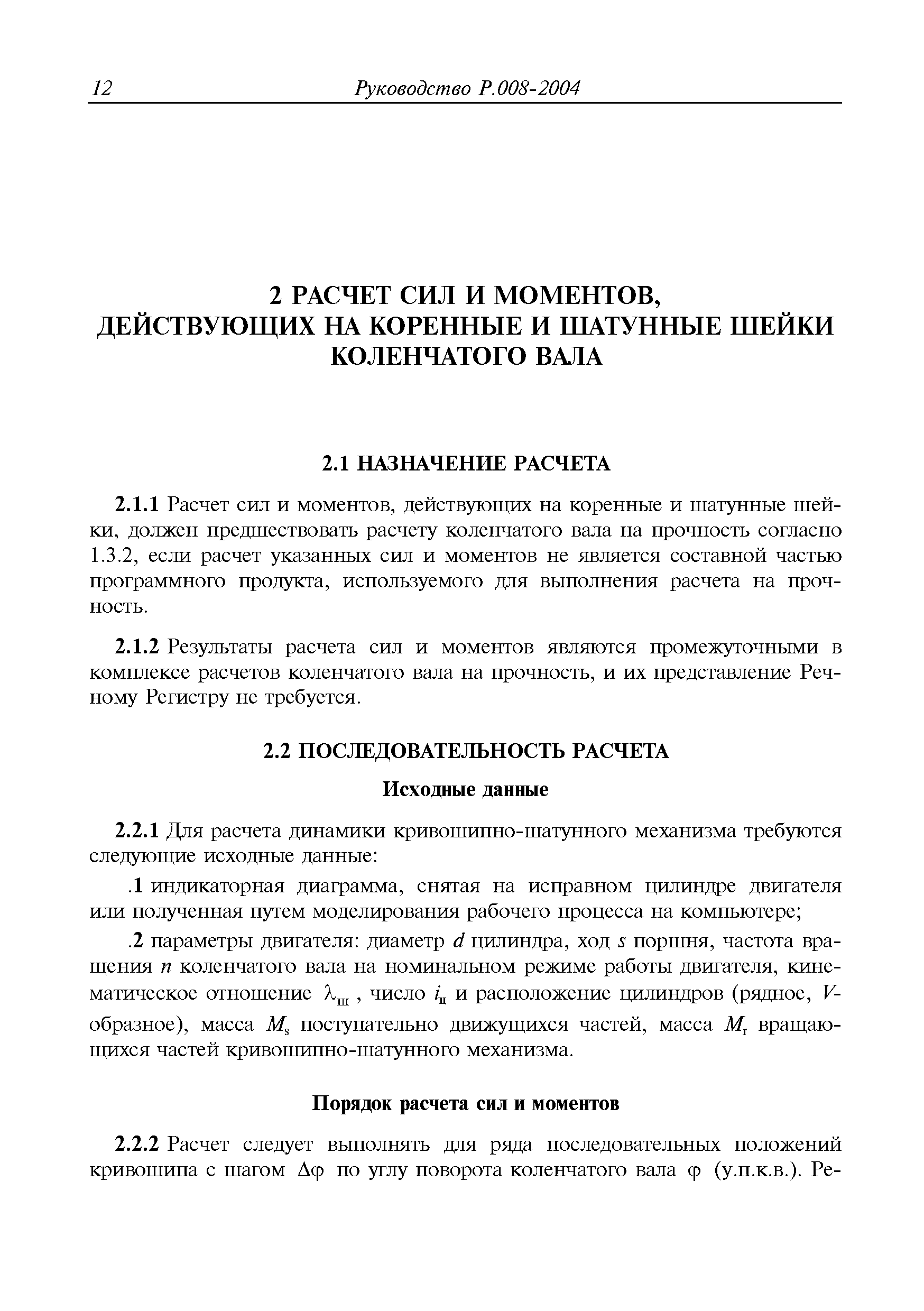 12 Руководство Р.008-2004

2 РАСЧЕТ СИЛ И МОМЕНТОВ, ДЕЙСТВУЮЩИХ НА КОРЕННЫЕ И ШАТУННЫЕ ШЕЙКИ КОЛЕНЧАТОГО ВАЛА

2.1 НАЗНАЧЕНИЕ РАСЧЕТА

2.1.1 Расчет сил и моментов, действующих на коренные и шатунные шейки, должен предшествовать расчету коленчатого вала на прочность согласно 1.3.2, если расчет указанных сил и моментов не является составной частью программного продукта, используемого для выполнения расчета на прочность.

2.1.2 Результаты расчета сил и моментов являются промежуточными в комплексе расчетов коленчатого вала на прочность, и их представление Речному Регистру не требуется.

2.2 ПОСЛЕДОВАТЕЛЬНОСТЬ РАСЧЕТА

Исходные данные

2.2.1 Для расчета динамики кривошипно-шатунного механизма требуются следующие исходные данные:

.1 индикаторная диаграмма, снятая на исправном цилиндре двигателя или полученная путем моделирования рабочего процесса на компьютере;

.2 параметры двигателя: диаметр $d$ цилиндра, ход $s$ поршня, частота вращения $n$ коленчатого вала на номинальном режиме работы двигателя, кинематическое отношение $\lambda_{ш}$, число $i_{ц}$ и расположение цилиндров (рядное, $V$-образное), масса $M_s$ поступательно движущихся частей, масса $M_r$ вращающихся частей кривошипно-шатунного механизма.

Порядок расчета сил и моментов

2.2.2 Расчет следует выполнять для ряда последовательных положений кривошипа с шагом $\Delta\varphi$ по углу поворота коленчатого вала $\varphi$ (у.п.к.в.). Ре-